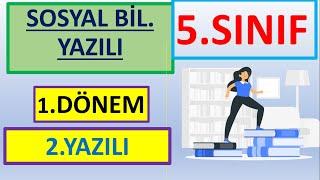 SOSYAL BİL.
YAZILI

5.SINIF

1.DÖNEM

2.YAZILI